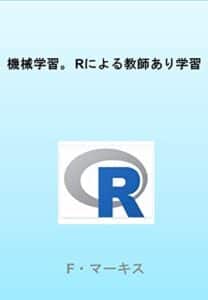 機械学習。Rによる教師あり学習

R

F・マーキス